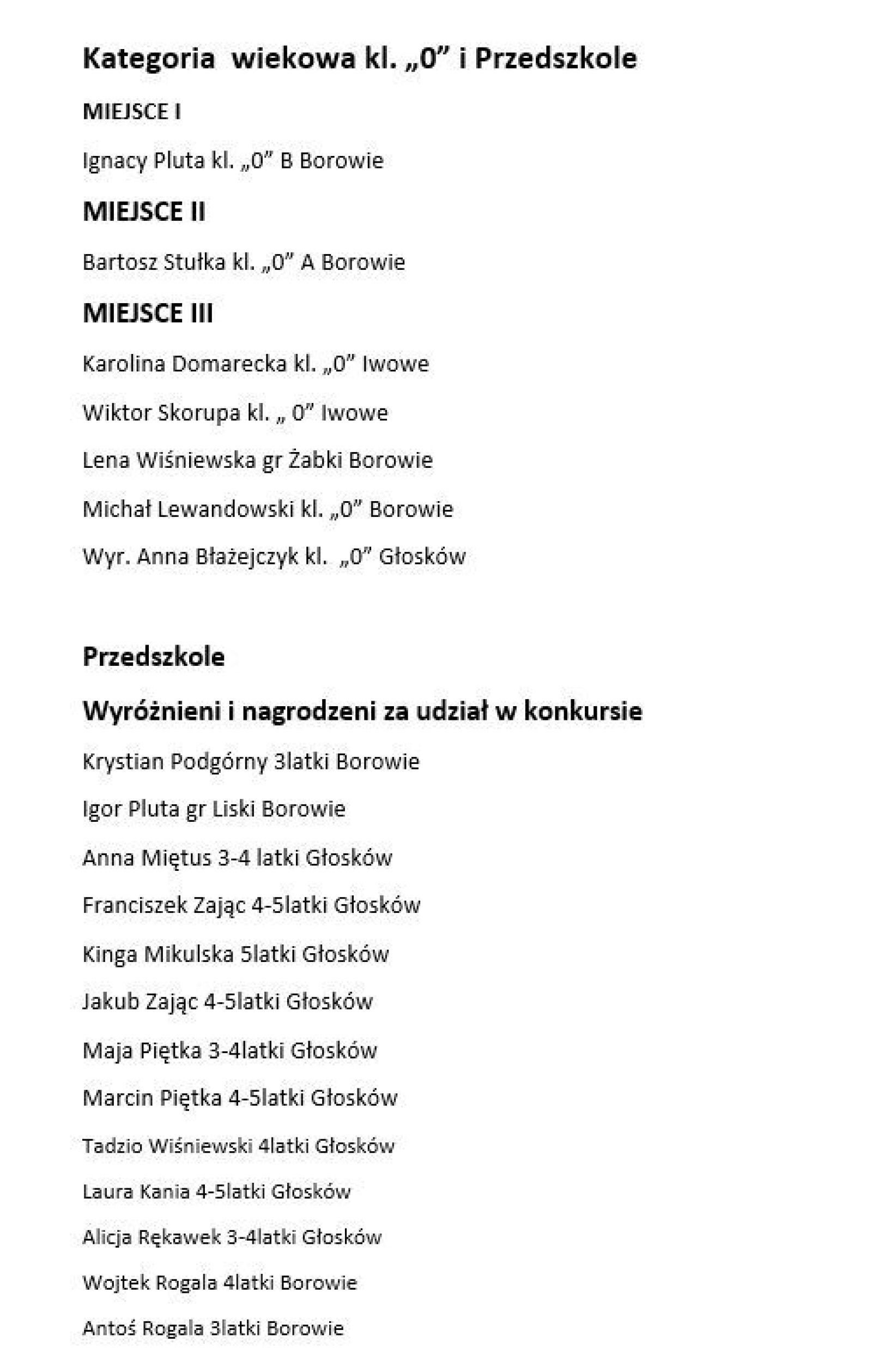 Kategoria  wiekowa kl. „0” i Przedszkole

MIEJSCE I

Ignacy Pluta kl. „0” B Borowie

MIEJSCE II

Bartosz Stułka kl. „0” A Borowie

MIEJSCE III

Karolina Domarecka kl. „0” Iwowe

Wiktor Skorupa kl. „ 0” Iwowe

Lena Wiśniewska gr Żabki Borowie

Michał Lewandowski kl. „0” Borowie

Wyr. Anna Błażejczyk kl.  „0” Głosków

Przedszkole

Wyróżnieni i nagrodzeni za udział w konkursie

Krystian Podgórny 3latki Borowie

Igor Pluta gr Liski Borowie

Anna Miętus 3-4 latki Głosków

Franciszek Zając 4-5latki Głosków

Kinga Mikulska 5latki Głosków

Jakub Zając 4-5latki Głosków

Maja Piętka 3-4latki Głosków

Marcin Piętka 4-5latki Głosków

Tadzio Wiśniewski 4latki Głosków

Laura Kania 4-5latki Głosków

Alicja Rękawek 3-4latki Głosków

Wojtek Rogala 4latki Borowie

Antoś Rogala 3latki Borowie